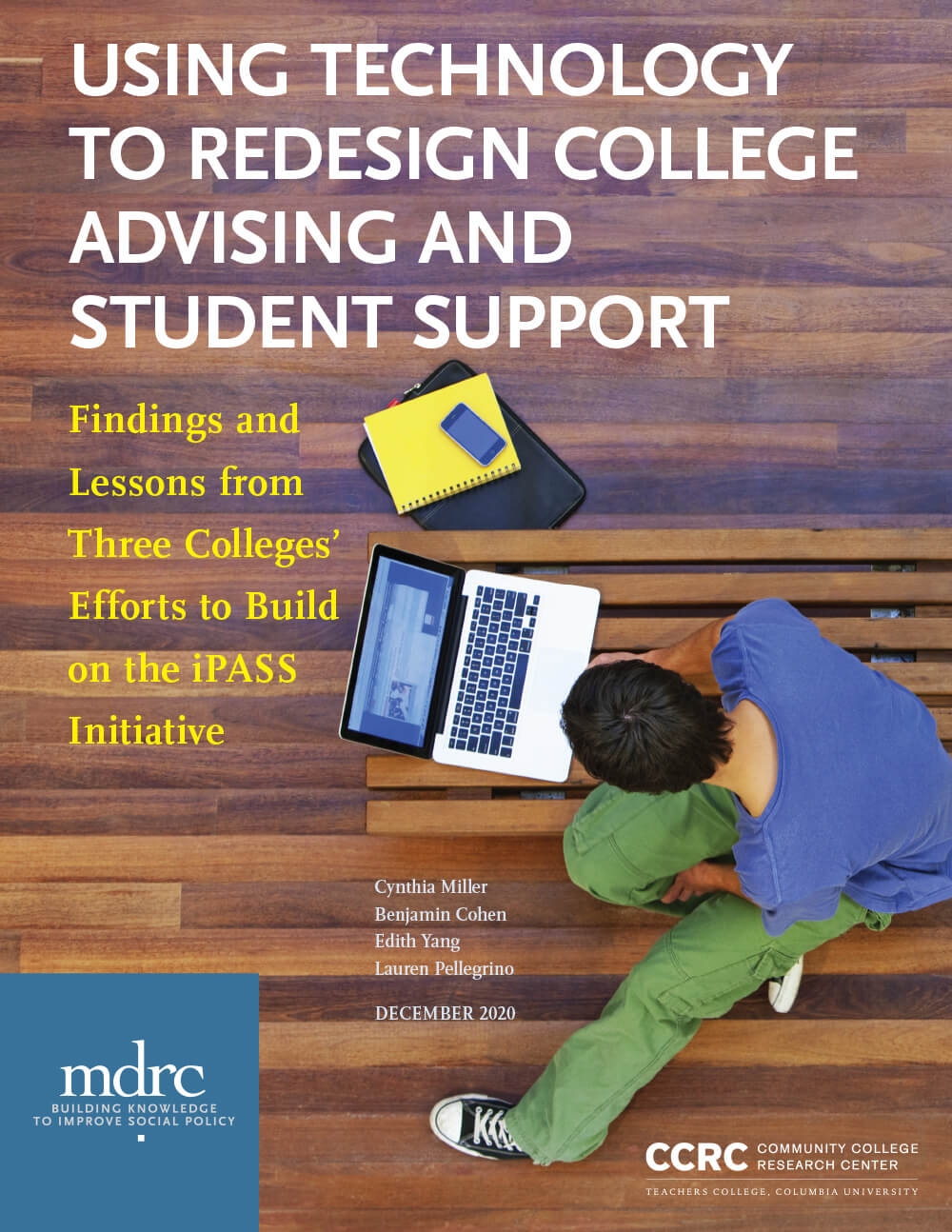 USING TECHNOLOGY TO REDESIGN COLLEGE ADVISING AND STUDENT SUPPORT

Findings and Lessons from Three Colleges' Efforts to Build on the iPASS Initiative

Cynthia Miller
Benjamin Cohen
Edith Yang
Lauren Pellegrino

DECEMBER 2020

mdrc
BUILDING KNOWLEDGE TO IMPROVE SOCIAL POLICY

CCRC COMMUNITY COLLEGE RESEARCH CENTER
TEACHERS COLLEGE, COLUMBIA UNIVERSITY